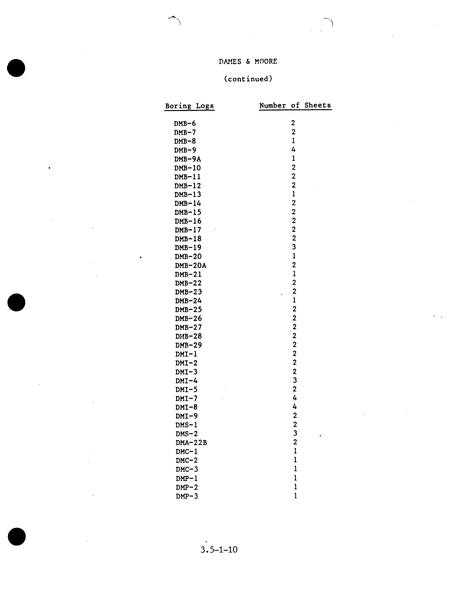 DAMES & MOORE

(continued)

| Boring Logs | Number of Sheets |
|---|---|
| DMB-6 | 2 |
| DMB-7 | 2 |
| DMB-8 | 1 |
| DMB-9 | 4 |
| DMB-9A | 1 |
| DMB-10 | 2 |
| DMB-11 | 2 |
| DMB-12 | 2 |
| DMB-13 | 1 |
| DMB-14 | 2 |
| DMB-15 | 2 |
| DMB-16 | 2 |
| DMB-17 | 2 |
| DMB-18 | 2 |
| DMB-19 | 3 |
| DMB-20 | 1 |
| DMB-20A | 2 |
| DMB-21 | 1 |
| DMB-22 | 2 |
| DMB-23 | 2 |
| DMB-24 | 1 |
| DMB-25 | 2 |
| DMB-26 | 2 |
| DMB-27 | 2 |
| DMB-28 | 2 |
| DMB-29 | 2 |
| DMI-1 | 2 |
| DMI-2 | 2 |
| DMI-3 | 2 |
| DMI-4 | 3 |
| DMI-5 | 2 |
| DMI-7 | 4 |
| DMI-8 | 4 |
| DMI-9 | 2 |
| DMS-1 | 2 |
| DMS-2 | 3 |
| DMA-22B | 2 |
| DMC-1 | 1 |
| DMC-2 | 1 |
| DMC-3 | 1 |
| DMP-1 | 1 |
| DMP-2 | 1 |
| DMP-3 | 1 |

3.5-1-10